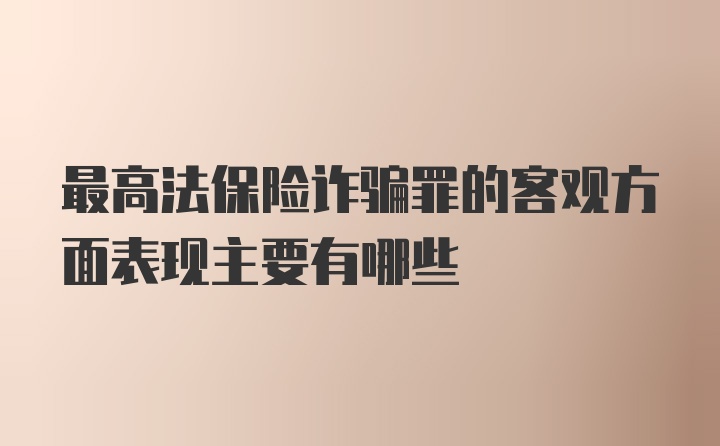 最高法保险诈骗罪的客观方面表现主要有哪些